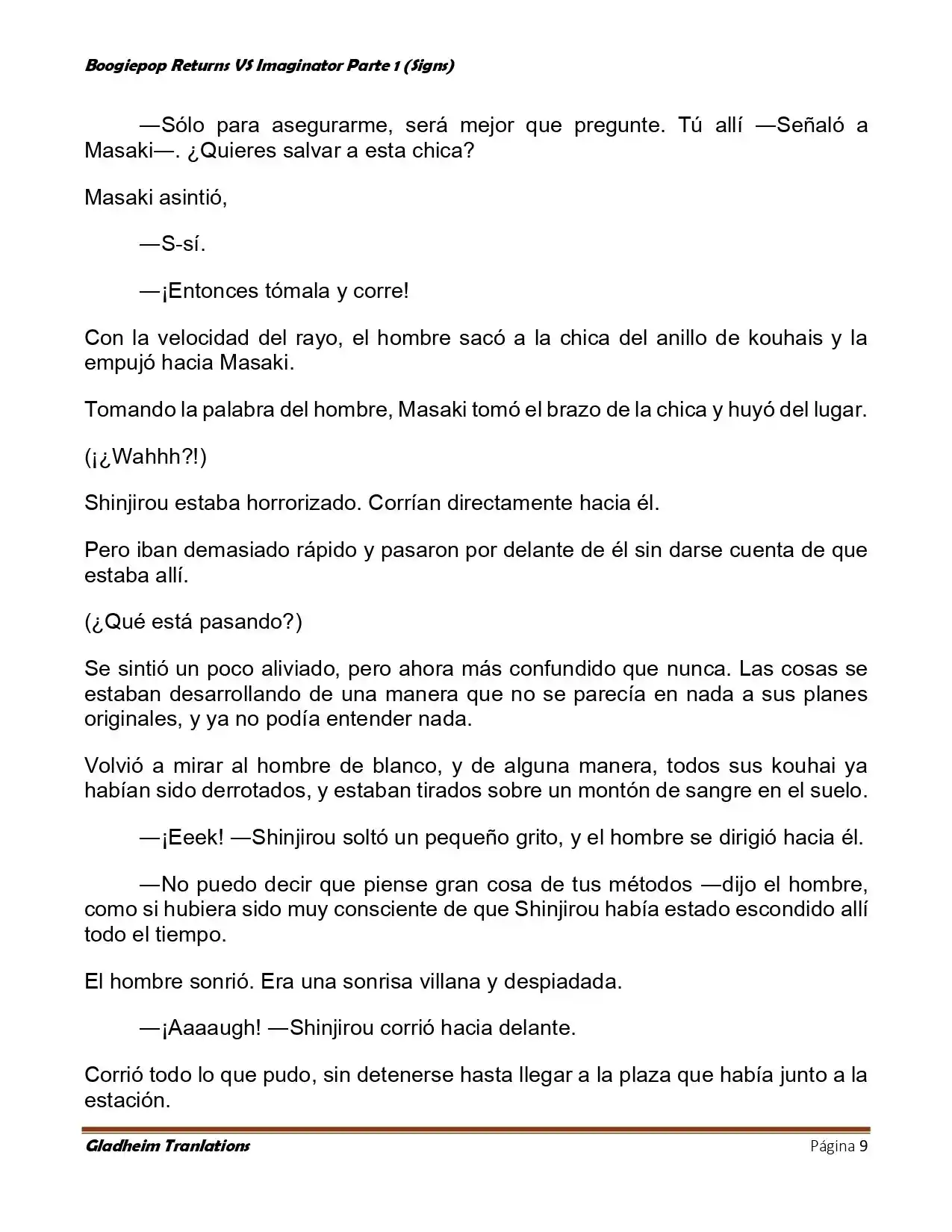 Boogiepop Returns VS Imaginator Parte 1 (Signs)

—Sólo para asegurarme, será mejor que pregunte. Tú allí —Señaló a Masaki—. ¿Quieres salvar a esta chica?

Masaki asintió,

—S-sí.

—¡Entonces tómala y corre!

Con la velocidad del rayo, el hombre sacó a la chica del anillo de kouhais y la empujó hacia Masaki.

Tomando la palabra del hombre, Masaki tomó el brazo de la chica y huyó del lugar.

(¡¿Wahhh?!)

Shinjirou estaba horrorizado. Corrían directamente hacia él.

Pero iban demasiado rápido y pasaron por delante de él sin darse cuenta de que estaba allí.

(¿Qué está pasando?)

Se sintió un poco aliviado, pero ahora más confundido que nunca. Las cosas se estaban desarrollando de una manera que no se parecía en nada a sus planes originales, y ya no podía entender nada.

Volvió a mirar al hombre de blanco, y de alguna manera, todos sus kouhai ya habían sido derrotados, y estaban tirados sobre un montón de sangre en el suelo.

—¡Eeek! —Shinjirou soltó un pequeño grito, y el hombre se dirigió hacia él.

—No puedo decir que piense gran cosa de tus métodos —dijo el hombre, como si hubiera sido muy consciente de que Shinjirou había estado escondido allí todo el tiempo.

El hombre sonrió. Era una sonrisa villana y despiadada.

—¡Aaaaugh! —Shinjirou corrió hacia delante.

Corrió todo lo que pudo, sin detenerse hasta llegar a la plaza que había junto a la estación.

Gladheim Tranlations Página 9